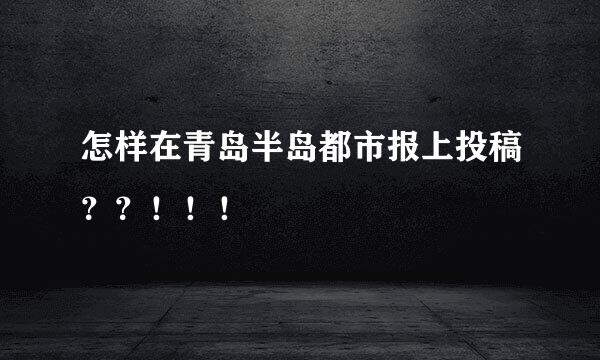 怎样在青岛半岛都市报上投稿？？！！！